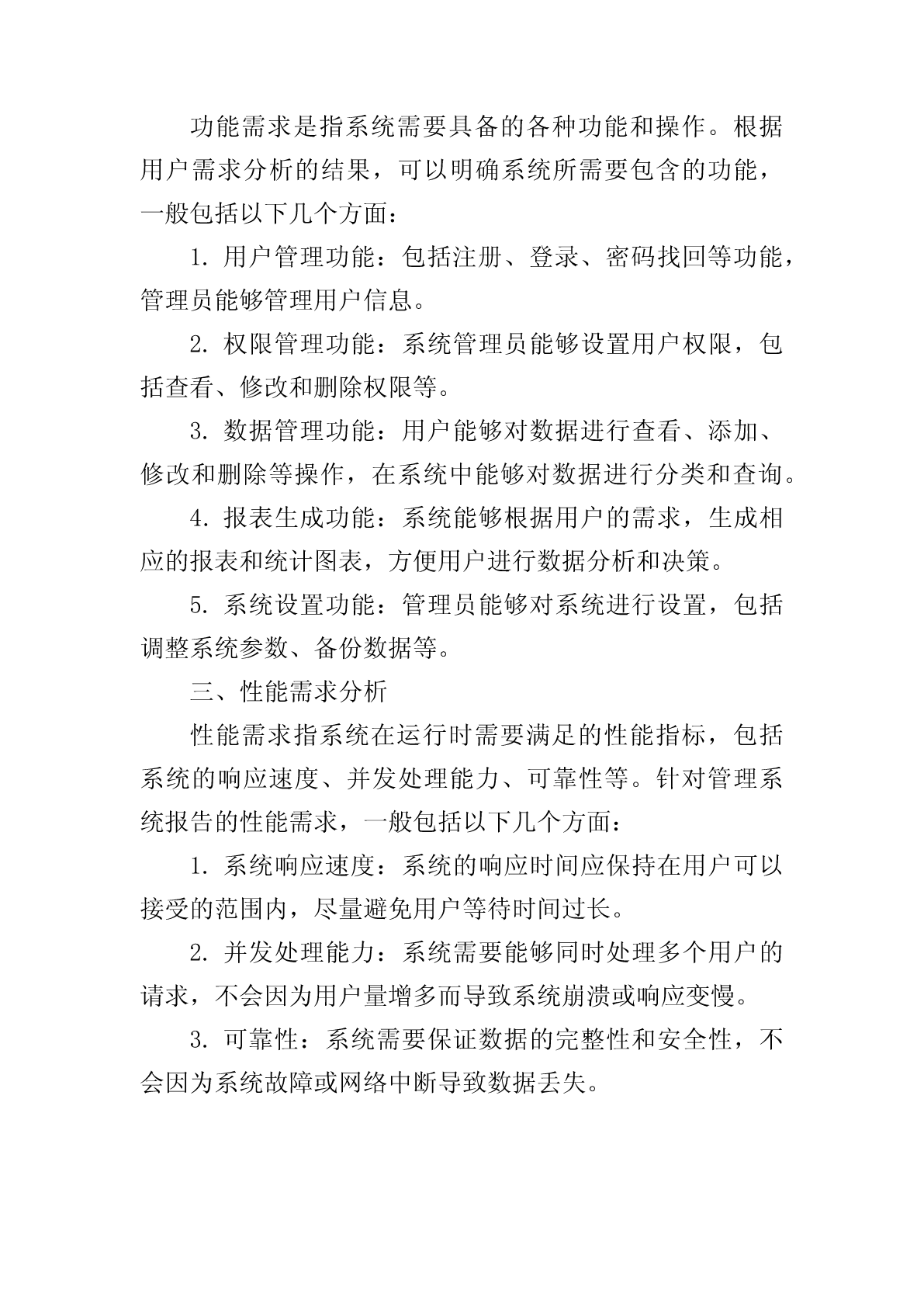 功能需求是指系统需要具备的各种功能和操作。根据用户需求分析的结果，可以明确系统所需要包含的功能，一般包括以下几个方面：

1. 用户管理功能：包括注册、登录、密码找回等功能，管理员能够管理用户信息。

2. 权限管理功能：系统管理员能够设置用户权限，包括查看、修改和删除权限等。

3. 数据管理功能：用户能够对数据进行查看、添加、修改和删除等操作，在系统中能够对数据进行分类和查询。

4. 报表生成功能：系统能够根据用户的需求，生成相应的报表和统计图表，方便用户进行数据分析和决策。

5. 系统设置功能：管理员能够对系统进行设置，包括调整系统参数、备份数据等。

三、性能需求分析

性能需求指系统在运行时需要满足的性能指标，包括系统的响应速度、并发处理能力、可靠性等。针对管理系统报告的性能需求，一般包括以下几个方面：

1. 系统响应速度：系统的响应时间应保持在用户可以接受的范围内，尽量避免用户等待时间过长。

2. 并发处理能力：系统需要能够同时处理多个用户的请求，不会因为用户量增多而导致系统崩溃或响应变慢。

3. 可靠性：系统需要保证数据的完整性和安全性，不会因为系统故障或网络中断导致数据丢失。